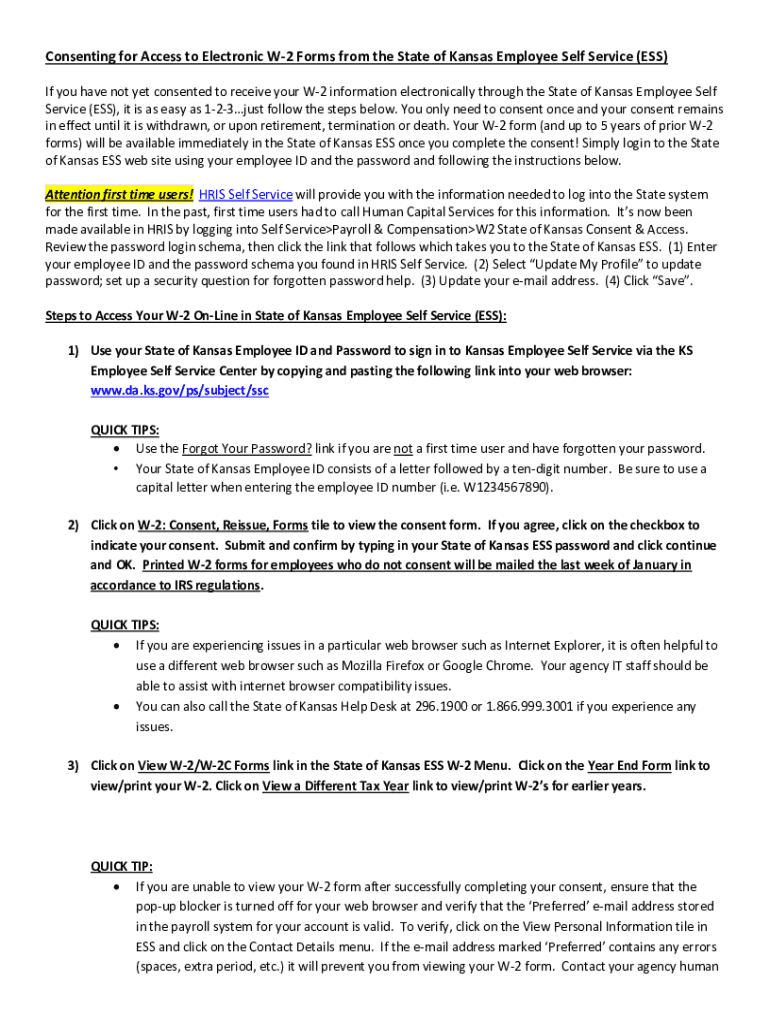 Consenting for Access to Electronic W-2 Forms from the State of Kansas Employee Self Service (ESS)

If you have not yet consented to receive your W-2 information electronically through the State of Kansas Employee Self Service (ESS), it is as easy as 1-2-3...just follow the steps below. You only need to consent once and your consent remains in effect until it is withdrawn, or upon retirement, termination or death. Your W-2 form (and up to 5 years of prior W-2 forms) will be available immediately in the State of Kansas ESS once you complete the consent! Simply login to the State of Kansas ESS web site using your employee ID and the password and following the instructions below.

Attention first time users! HRIS Self Service will provide you with the information needed to log into the State system for the first time. In the past, first time users had to call Human Capital Services for this information. It's now been made available in HRIS by logging into Self Service>Payroll & Compensation>W2 State of Kansas Consent & Access. Review the password login schema, then click the link that follows which takes you to the State of Kansas ESS. (1) Enter your employee ID and the password schema you found in HRIS Self Service. (2) Select "Update My Profile" to update password; set up a security question for forgotten password help. (3) Update your e-mail address. (4) Click "Save".

Steps to Access Your W-2 On-Line in State of Kansas Employee Self Service (ESS):

1) Use your State of Kansas Employee ID and Password to sign in to Kansas Employee Self Service via the KS Employee Self Service Center by copying and pasting the following link into your web browser: www.da.ks.gov/ps/subject/ssc

QUICK TIPS:
• Use the Forgot Your Password? link if you are not a first time user and have forgotten your password.
• Your State of Kansas Employee ID consists of a letter followed by a ten-digit number. Be sure to use a capital letter when entering the employee ID number (i.e. W1234567890).

2) Click on W-2: Consent, Reissue, Forms tile to view the consent form. If you agree, click on the checkbox to indicate your consent. Submit and confirm by typing in your State of Kansas ESS password and click continue and OK. Printed W-2 forms for employees who do not consent will be mailed the last week of January in accordance to IRS regulations.

QUICK TIPS:
• If you are experiencing issues in a particular web browser such as Internet Explorer, it is often helpful to use a different web browser such as Mozilla Firefox or Google Chrome. Your agency IT staff should be able to assist with internet browser compatibility issues.
• You can also call the State of Kansas Help Desk at 296.1900 or 1.866.999.3001 if you experience any issues.

3) Click on View W-2/W-2C Forms link in the State of Kansas ESS W-2 Menu. Click on the Year End Form link to view/print your W-2. Click on View a Different Tax Year link to view/print W-2's for earlier years.

QUICK TIP:
• If you are unable to view your W-2 form after successfully completing your consent, ensure that the pop-up blocker is turned off for your web browser and verify that the 'Preferred' e-mail address stored in the payroll system for your account is valid. To verify, click on the View Personal Information tile in ESS and click on the Contact Details menu. If the e-mail address marked 'Preferred' contains any errors (spaces, extra period, etc.) it will prevent you from viewing your W-2 form. Contact your agency human